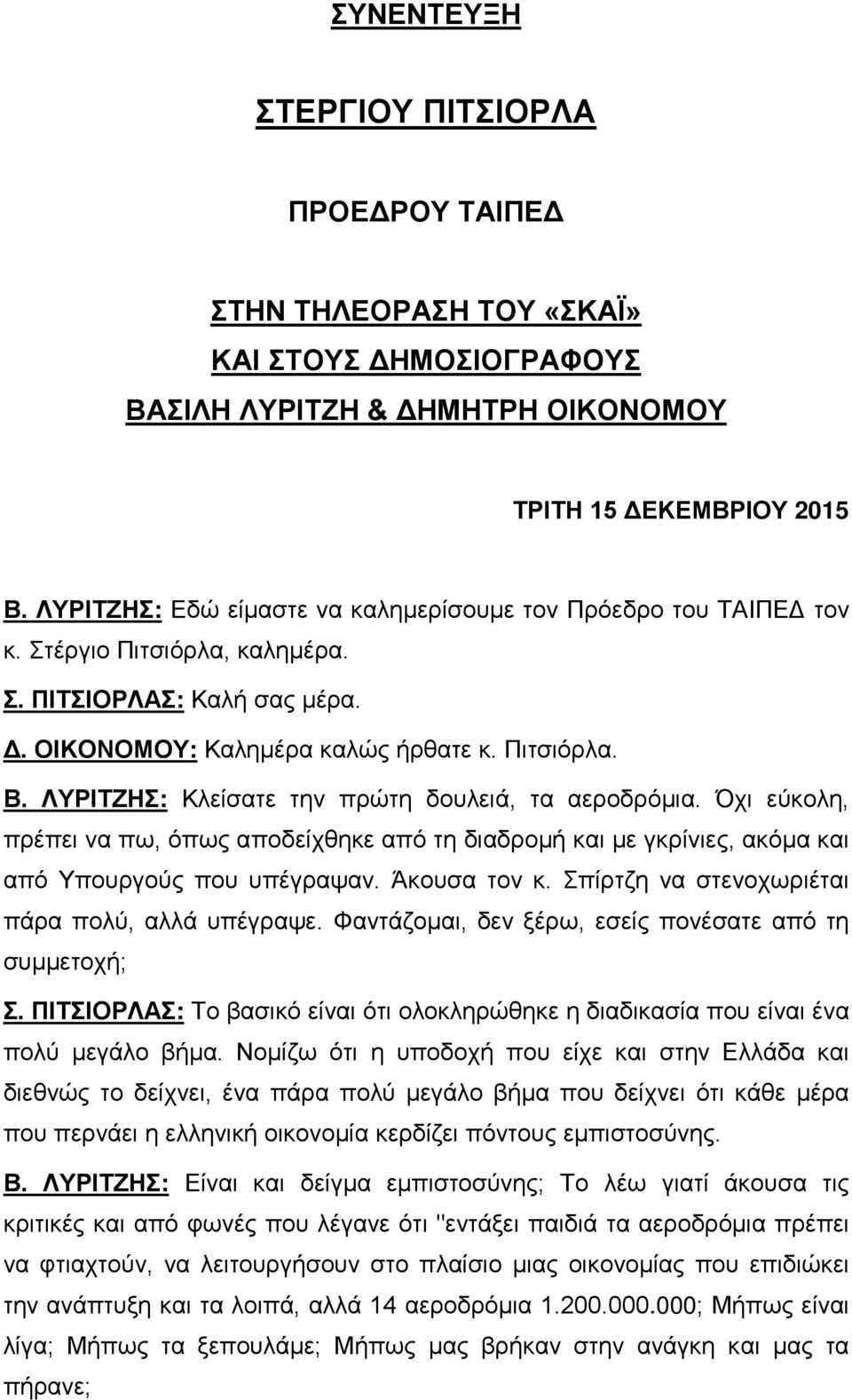 ΣΥΝΕΝΤΕΥΞΗ

ΣΤΕΡΓΙΟΥ ΠΙΤΣΙΟΡΛΑ

ΠΡΟΕΔΡΟΥ ΤΑΙΠΕΔ

ΣΤΗΝ ΤΗΛΕΟΡΑΣΗ ΤΟΥ «ΣΚΑΪ» ΚΑΙ ΣΤΟΥΣ ΔΗΜΟΣΙΟΓΡΑΦΟΥΣ ΒΑΣΙΛΗ ΛΥΡΙΤΖΗ & ΔΗΜΗΤΡΗ ΟΙΚΟΝΟΜΟΥ

ΤΡΙΤΗ 15 ΔΕΚΕΜΒΡΙΟΥ 2015

Β. ΛΥΡΙΤΖΗΣ: Εδώ είμαστε να καλημερίσουμε τον Πρόεδρο του ΤΑΙΠΕΔ τον κ. Στέργιο Πιτσιόρλα, καλημέρα.

Σ. ΠΙΤΣΙΟΡΛΑΣ: Καλή σας μέρα.

Δ. ΟΙΚΟΝΟΜΟΥ: Καλημέρα καλώς ήρθατε κ. Πιτσιόρλα.

Β. ΛΥΡΙΤΖΗΣ: Κλείσατε την πρώτη δουλειά, τα αεροδρόμια. Όχι εύκολη, πρέπει να πω, όπως αποδείχθηκε από τη διαδρομή και με γκρίνιες, ακόμα και από Υπουργούς που υπέγραψαν. Άκουσα τον κ. Σπίρτζη να στενοχωριέται πάρα πολύ, αλλά υπέγραψε. Φαντάζομαι, δεν ξέρω, εσείς πονέσατε από τη συμμετοχή;

Σ. ΠΙΤΣΙΟΡΛΑΣ: Το βασικό είναι ότι ολοκληρώθηκε η διαδικασία που είναι ένα πολύ μεγάλο βήμα. Νομίζω ότι η υποδοχή που είχε και στην Ελλάδα και διεθνώς το δείχνει, ένα πάρα πολύ μεγάλο βήμα που δείχνει ότι κάθε μέρα που περνάει η ελληνική οικονομία κερδίζει πόντους εμπιστοσύνης.

Β. ΛΥΡΙΤΖΗΣ: Είναι και δείγμα εμπιστοσύνης; Το λέω γιατί άκουσα τις κριτικές και από φωνές που λέγανε ότι "εντάξει παιδιά τα αεροδρόμια πρέπει να φτιαχτούν, να λειτουργήσουν στο πλαίσιο μιας οικονομίας που επιδιώκει την ανάπτυξη και τα λοιπά, αλλά 14 αεροδρόμια 1.200.000.000; Μήπως είναι λίγα; Μήπως τα ξεπουλάμε; Μήπως μας βρήκαν στην ανάγκη και μας τα πήρανε;